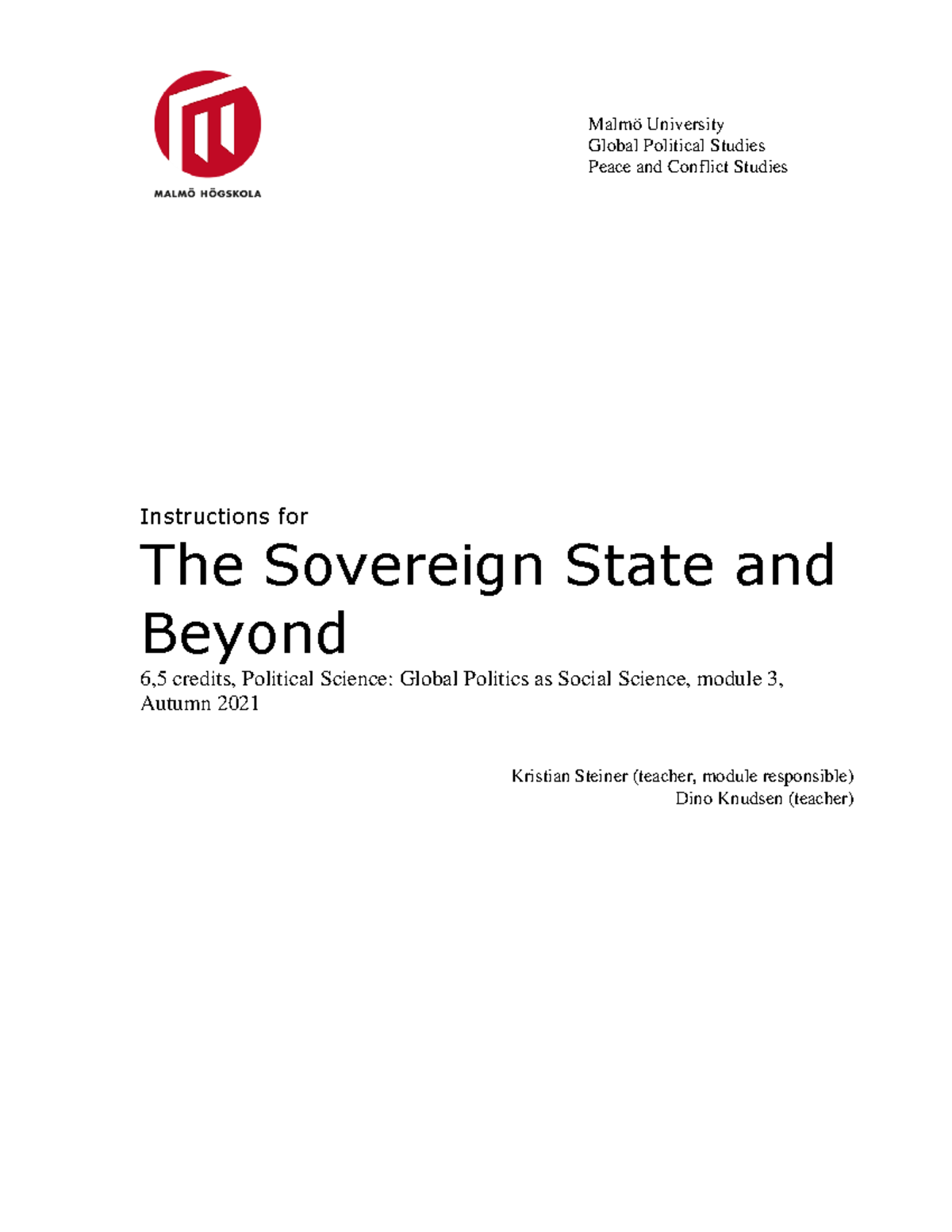 MALMÖ HÖGSKOLA

Malmö University
Global Political Studies
Peace and Conflict Studies

Instructions for

The Sovereign State and Beyond

6,5 credits, Political Science: Global Politics as Social Science, module 3, Autumn 2021

Kristian Steiner (teacher, module responsible)
Dino Knudsen (teacher)